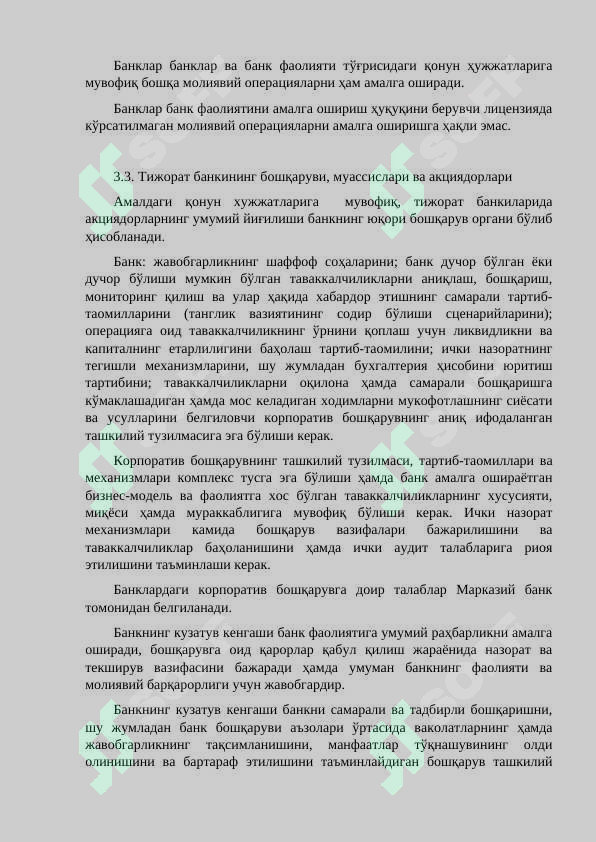 Банклар банклар ва банк фаолияти тўғрисидаги қонун ҳужжатларига мувофиқ бошқа молиявий операцияларни ҳам амалга оширади.

Банклар банк фаолиятини амалга ошириш ҳуқуқини берувчи лицензияда кўрсатилмаган молиявий операцияларни амалга оширишга ҳақли эмас.

3.3. Тижорат банкининг бошқаруви, муассислари ва акциядорлари

Амалдаги қонун хужжатларига мувофиқ, тижорат банкиларида акциядорларнинг умумий йиғилиши банкнинг юқори бошқарув органи бўлиб ҳисобланади.

Банк: жавобгарликнинг шаффоф соҳаларини; банк дучор бўлган ёки дучор бўлиши мумкин бўлган таваккалчиликларни аниқлаш, бошқариш, мониторинг қилиш ва улар ҳақида хабардор этишнинг самарали тартиб-таомилларини (танглик вазиятининг содир бўлиши сценарийларини); операцияга оид таваккалчиликнинг ўрнини қоплаш учун ликвидликни ва капиталнинг етарлилигини баҳолаш тартиб-таомилини; ички назоратнинг тегишли механизмларини, шу жумладан бухгалтерия ҳисобини юритиш тартибини; таваккалчиликларни оқилона ҳамда самарали бошқаришга кўмаклашадиган ҳамда мос келадиган ходимларни мукофотлашнинг сиёсати ва усулларини белгиловчи корпоратив бошқарувнинг аниқ ифодаланган ташкилий тузилмасига эга бўлиши керак.

Корпоратив бошқарувнинг ташкилий тузилмаси, тартиб-таомиллари ва механизмлари комплекс тусга эга бўлиши ҳамда банк амалга ошираётган бизнес-модель ва фаолиятга хос бўлган таваккалчиликларнинг хусусияти, миқёси ҳамда мураккаблигига мувофиқ бўлиши керак. Ички назорат механизмлари камида бошқарув вазифалари бажарилишини ва таваккалчиликлар баҳоланишини ҳамда ички аудит талабларига риоя этилишини таъминлаши керак.

Банклардаги корпоратив бошқарувга доир талаблар Марказий банк томонидан белгиланади.

Банкнинг кузатув кенгаши банк фаолиятига умумий раҳбарликни амалга оширади, бошқарувга оид қарорлар қабул қилиш жараёнида назорат ва текширув вазифасини бажаради ҳамда умуман банкнинг фаолияти ва молиявий барқарорлиги учун жавобгардир.

Банкнинг кузатув кенгаши банкни самарали ва тадбирли бошқаришни, шу жумладан банк бошқаруви аъзолари ўртасида ваколатларнинг ҳамда жавобгарликнинг тақсимланишини, манфаатлар тўқнашувининг олди олинишини ва бартараф этилишини таъминлайдиган бошқарув ташкилий